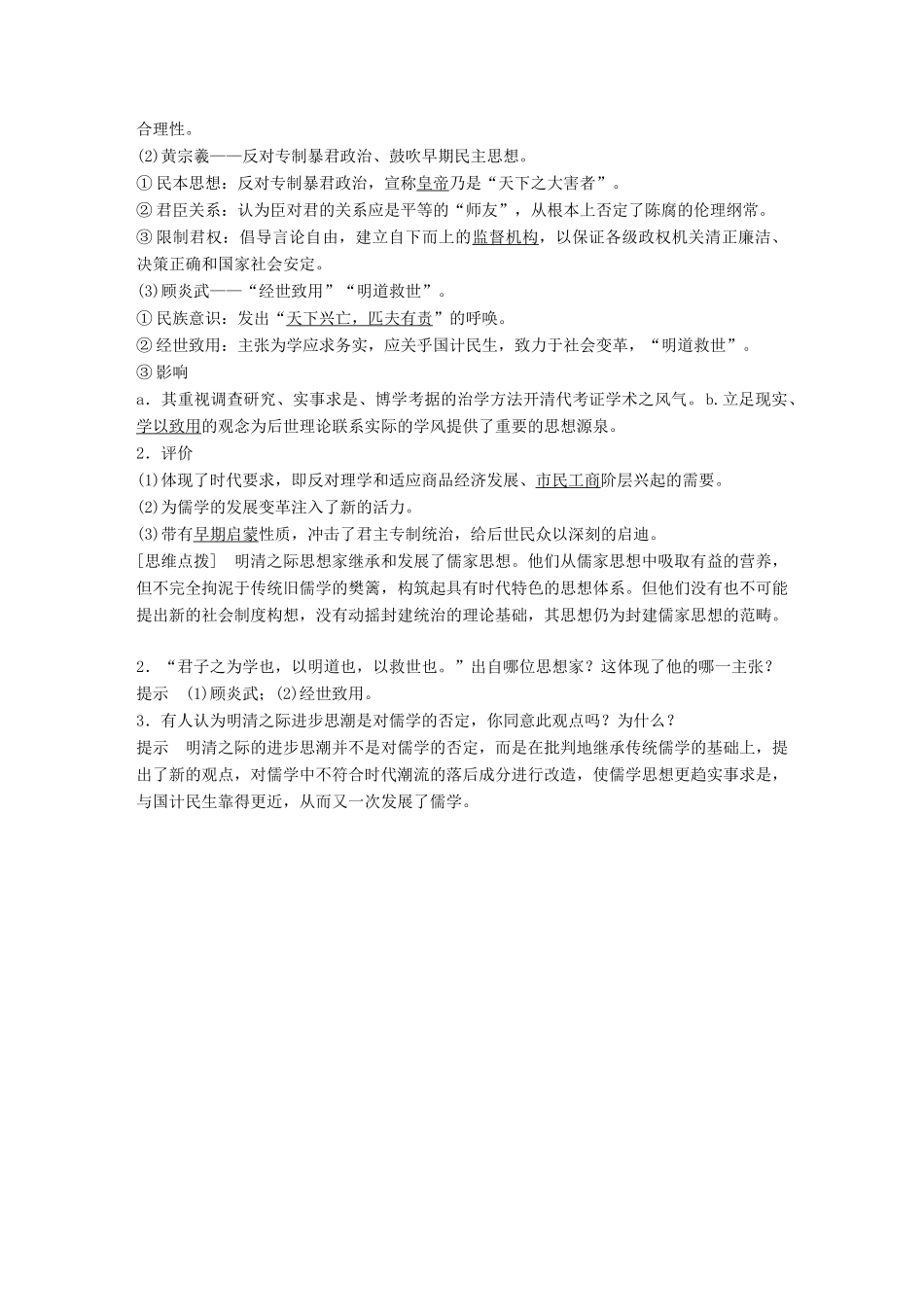 合理性。
(2)黄宗羲——反对专制暴君政治、鼓吹早期民主思想。
①民本思想：反对专制暴君政治，宣称皇帝乃是“天下之大害者”。
②君臣关系：认为臣对君的关系应是平等的“师友”，从根本上否定了陈腐的伦理纲常。
③限制君权：倡导言论自由，建立自下而上的监督机构，以保证各级政权机关清正廉洁、决策正确和国家社会安定。
(3)顾炎武——“经世致用”“明道救世”。
①民族意识：发出“天下兴亡，匹夫有责”的呼唤。
②经世致用：主张为学应求务实，应关乎国计民生，致力于社会变革，“明道救世”。
③影响
a．其重视调查研究、实事求是、博学考据的治学方法开清代考证学术之风气。b.立足现实、学以致用的观念为后世理论联系实际的学风提供了重要的思想源泉。
2．评价
(1)体现了时代要求，即反对理学和适应商品经济发展、市民工商阶层兴起的需要。
(2)为儒学的发展变革注入了新的活力。
(3)带有早期启蒙性质，冲击了君主专制统治，给后世民众以深刻的启迪。
[思维点拨]　明清之际思想家继承和发展了儒家思想。他们从儒家思想中吸取有益的营养，但不完全拘泥于传统旧儒学的樊篱，构筑起具有时代特色的思想体系。但他们没有也不可能提出新的社会制度构想，没有动摇封建统治的理论基础，其思想仍为封建儒家思想的范畴。

2．“君子之为学也，以明道也，以救世也。”出自哪位思想家？这体现了他的哪一主张？
提示　(1)顾炎武；(2)经世致用。
3．有人认为明清之际进步思潮是对儒学的否定，你同意此观点吗？为什么？
提示　明清之际的进步思潮并不是对儒学的否定，而是在批判地继承传统儒学的基础上，提出了新的观点，对儒学中不符合时代潮流的落后成分进行改造，使儒学思想更趋实事求是，与国计民生靠得更近，从而又一次发展了儒学。